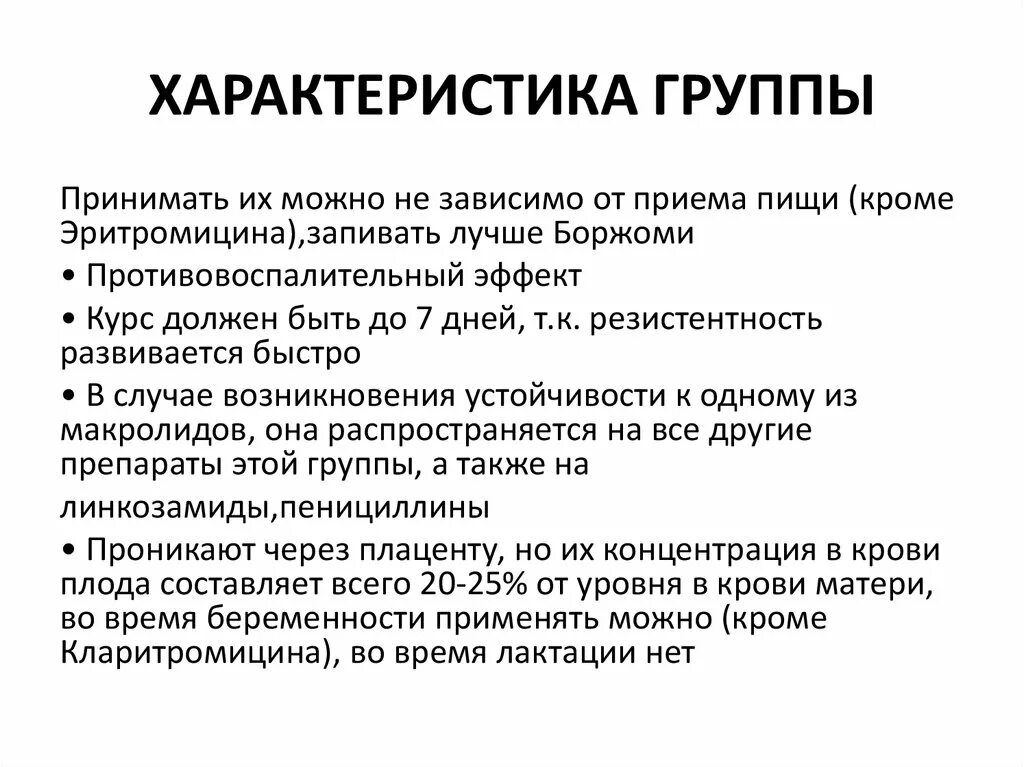 ХАРАКТЕРИСТИКА ГРУППЫ

Принимать их можно не зависимо от приема пищи (кроме Эритромицина),запивать лучше Боржоми

• Противовоспалительный эффект

• Курс должен быть до 7 дней, т.к. резистентность развивается быстро

• В случае возникновения устойчивости к одному из макролидов, она распространяется на все другие препараты этой группы, а также на

линкозамиды,пенициллины

• Проникают через плаценту, но их концентрация в крови плода составляет всего 20-25% от уровня в крови матери, во время беременности применять можно (кроме Кларитромицина), во время лактации нет